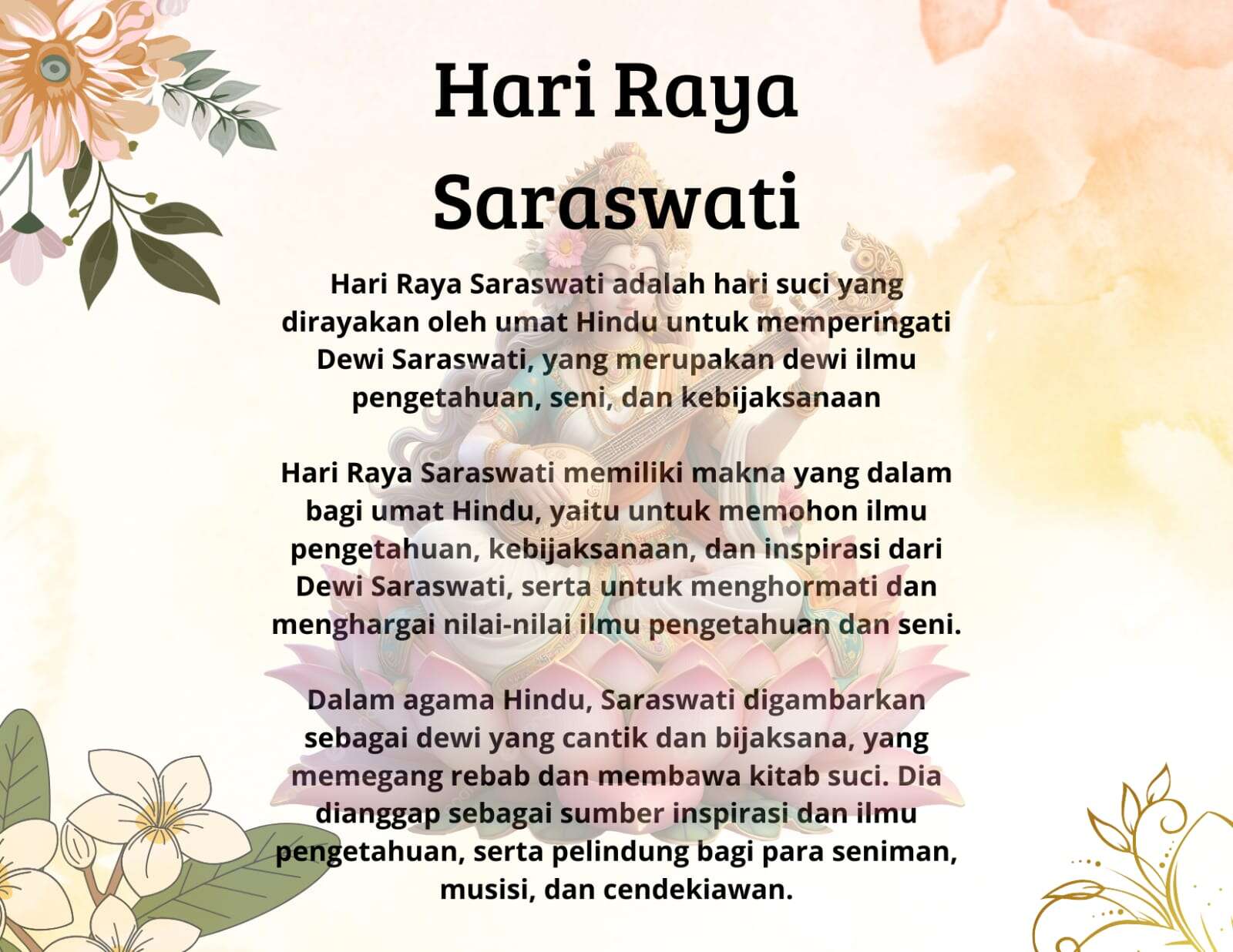 Hari Raya Saraswati

Hari Raya Saraswati adalah hari suci yang dirayakan oleh umat Hindu untuk memperingati Dewi Saraswati, yang merupakan dewi ilmu pengetahuan, seni, dan kebijaksanaan

Hari Raya Saraswati memiliki makna yang dalam bagi umat Hindu, yaitu untuk memohon ilmu pengetahuan, kebijaksanaan, dan inspirasi dari Dewi Saraswati, serta untuk menghormati dan menghargai nilai-nilai ilmu pengetahuan dan seni.

Dalam agama Hindu, Saraswati digambarkan sebagai dewi yang cantik dan bijaksana, yang memegang rebab dan membawa kitab suci. Dia dianggap sebagai sumber inspirasi dan ilmu pengetahuan, serta pelindung bagi para seniman, musisi, dan cendekiawan.